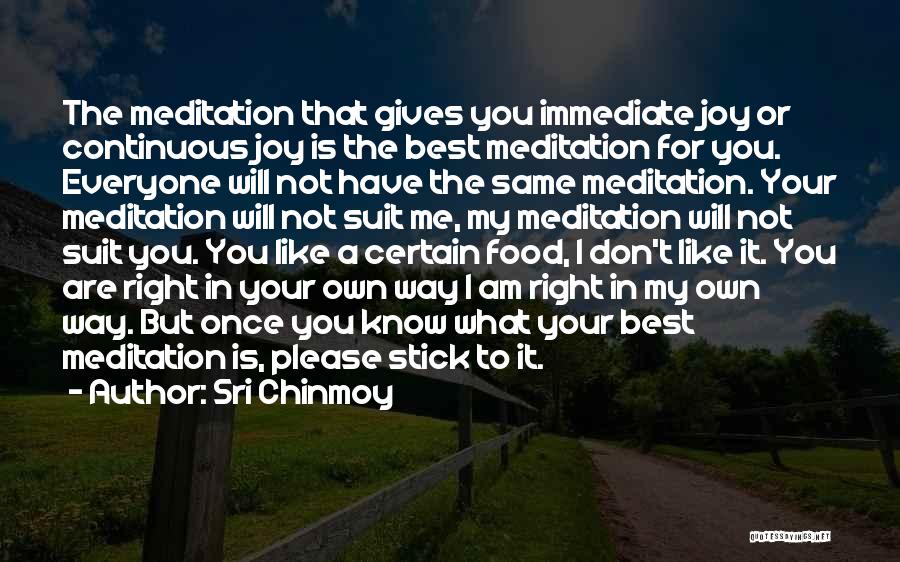 The meditation that gives you immediate joy or continuous joy is the best meditation for you. Everyone will not have the same meditation. Your meditation will not suit me, my meditation will not suit you. You like a certain food, I don't like it. You are right in your own way I am right in my own way. But once you know what your best meditation is, please stick to it.
- Author: Sri Chinmoy

QUOTESSAYINGS.NET